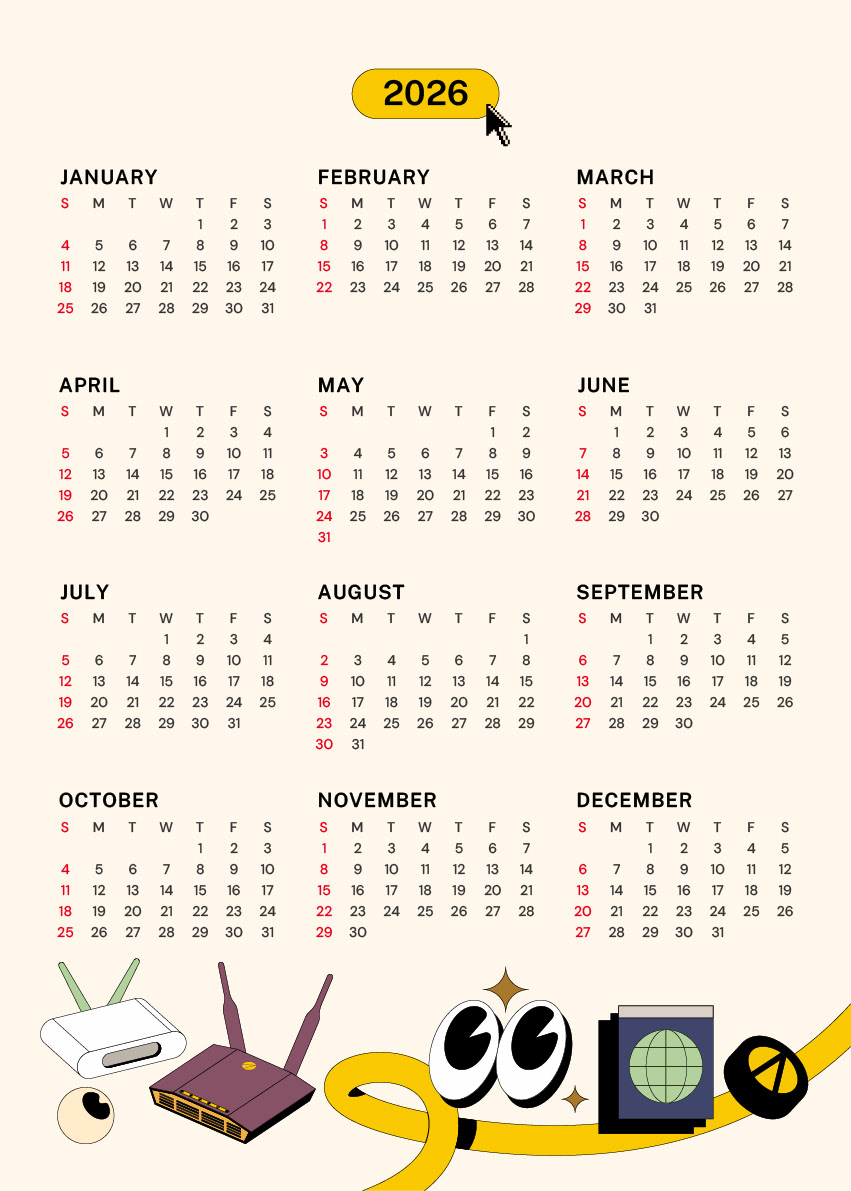 2026

JANUARY

| S | M | T | W | T | F | S |
|---|---|---|---|---|---|---|
| | | | | 1 | 2 | 3 |
| 4 | 5 | 6 | 7 | 8 | 9 | 10 |
| 11 | 12 | 13 | 14 | 15 | 16 | 17 |
| 18 | 19 | 20 | 21 | 22 | 23 | 24 |
| 25 | 26 | 27 | 28 | 29 | 30 | 31 |

FEBRUARY

| S | M | T | W | T | F | S |
|---|---|---|---|---|---|---|
| 1 | 2 | 3 | 4 | 5 | 6 | 7 |
| 8 | 9 | 10 | 11 | 12 | 13 | 14 |
| 15 | 16 | 17 | 18 | 19 | 20 | 21 |
| 22 | 23 | 24 | 25 | 26 | 27 | 28 |

MARCH

| S | M | T | W | T | F | S |
|---|---|---|---|---|---|---|
| 1 | 2 | 3 | 4 | 5 | 6 | 7 |
| 8 | 9 | 10 | 11 | 12 | 13 | 14 |
| 15 | 16 | 17 | 18 | 19 | 20 | 21 |
| 22 | 23 | 24 | 25 | 26 | 27 | 28 |
| 29 | 30 | 31 | | | | |

APRIL

| S | M | T | W | T | F | S |
|---|---|---|---|---|---|---|
| | | | 1 | 2 | 3 | 4 |
| 5 | 6 | 7 | 8 | 9 | 10 | 11 |
| 12 | 13 | 14 | 15 | 16 | 17 | 18 |
| 19 | 20 | 21 | 22 | 23 | 24 | 25 |
| 26 | 27 | 28 | 29 | 30 | | |

MAY

| S | M | T | W | T | F | S |
|---|---|---|---|---|---|---|
| | | | | | 1 | 2 |
| 3 | 4 | 5 | 6 | 7 | 8 | 9 |
| 10 | 11 | 12 | 13 | 14 | 15 | 16 |
| 17 | 18 | 19 | 20 | 21 | 22 | 23 |
| 24 | 25 | 26 | 27 | 28 | 29 | 30 |
| 31 | | | | | | |

JUNE

| S | M | T | W | T | F | S |
|---|---|---|---|---|---|---|
| | 1 | 2 | 3 | 4 | 5 | 6 |
| 7 | 8 | 9 | 10 | 11 | 12 | 13 |
| 14 | 15 | 16 | 17 | 18 | 19 | 20 |
| 21 | 22 | 23 | 24 | 25 | 26 | 27 |
| 28 | 29 | 30 | | | | |

JULY

| S | M | T | W | T | F | S |
|---|---|---|---|---|---|---|
| | | | 1 | 2 | 3 | 4 |
| 5 | 6 | 7 | 8 | 9 | 10 | 11 |
| 12 | 13 | 14 | 15 | 16 | 17 | 18 |
| 19 | 20 | 21 | 22 | 23 | 24 | 25 |
| 26 | 27 | 28 | 29 | 30 | 31 | |

AUGUST

| S | M | T | W | T | F | S |
|---|---|---|---|---|---|---|
| | | | | | | 1 |
| 2 | 3 | 4 | 5 | 6 | 7 | 8 |
| 9 | 10 | 11 | 12 | 13 | 14 | 15 |
| 16 | 17 | 18 | 19 | 20 | 21 | 22 |
| 23 | 24 | 25 | 26 | 27 | 28 | 29 |
| 30 | 31 | | | | | |

SEPTEMBER

| S | M | T | W | T | F | S |
|---|---|---|---|---|---|---|
| | | 1 | 2 | 3 | 4 | 5 |
| 6 | 7 | 8 | 9 | 10 | 11 | 12 |
| 13 | 14 | 15 | 16 | 17 | 18 | 19 |
| 20 | 21 | 22 | 23 | 24 | 25 | 26 |
| 27 | 28 | 29 | 30 | | | |

OCTOBER

| S | M | T | W | T | F | S |
|---|---|---|---|---|---|---|
| | | | | 1 | 2 | 3 |
| 4 | 5 | 6 | 7 | 8 | 9 | 10 |
| 11 | 12 | 13 | 14 | 15 | 16 | 17 |
| 18 | 19 | 20 | 21 | 22 | 23 | 24 |
| 25 | 26 | 27 | 28 | 29 | 30 | 31 |

NOVEMBER

| S | M | T | W | T | F | S |
|---|---|---|---|---|---|---|
| 1 | 2 | 3 | 4 | 5 | 6 | 7 |
| 8 | 9 | 10 | 11 | 12 | 13 | 14 |
| 15 | 16 | 17 | 18 | 19 | 20 | 21 |
| 22 | 23 | 24 | 25 | 26 | 27 | 28 |
| 29 | 30 | | | | | |

DECEMBER

| S | M | T | W | T | F | S |
|---|---|---|---|---|---|---|
| | | 1 | 2 | 3 | 4 | 5 |
| 6 | 7 | 8 | 9 | 10 | 11 | 12 |
| 13 | 14 | 15 | 16 | 17 | 18 | 19 |
| 20 | 21 | 22 | 23 | 24 | 25 | 26 |
| 27 | 28 | 29 | 30 | 31 | | |